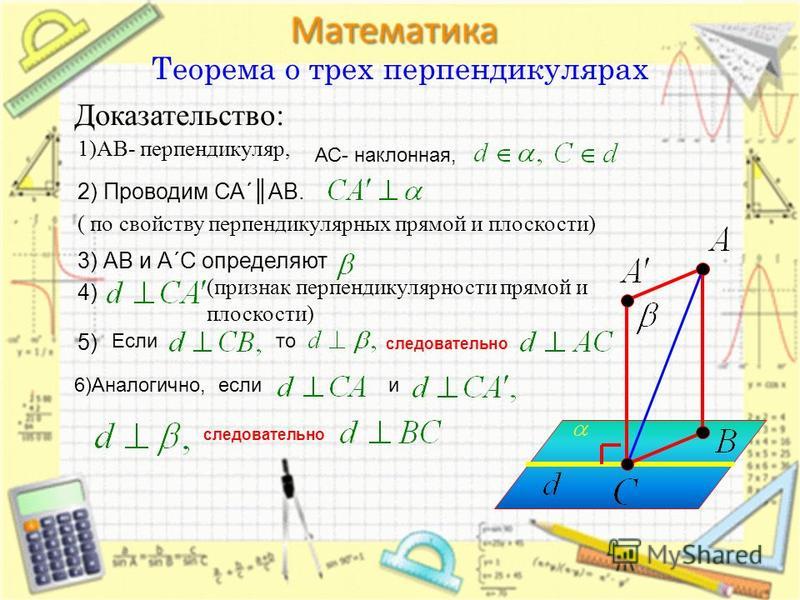 Математика

Теорема о трех перпендикулярах

Доказательство:

1)АВ- перпендикуляр, АС- наклонная, $d \in \alpha, C \in d$

2) Проводим СА´║АВ. $CA' \perp \alpha$

( по свойству перпендикулярных прямой и плоскости)

3) АВ и А´С определяют $\beta$

4) $d \perp CA'$ (признак перпендикулярности прямой и плоскости)

5) Если $d \perp CB,$ то $d \perp \beta,$ следовательно $d \perp AC$

6)Аналогично, если $d \perp CA$ и $d \perp CA',$

$d \perp \beta,$ следовательно $d \perp BC$

$A$
$A'$
$\beta$
$\alpha$
$B$
$d$
$C$

MyShared